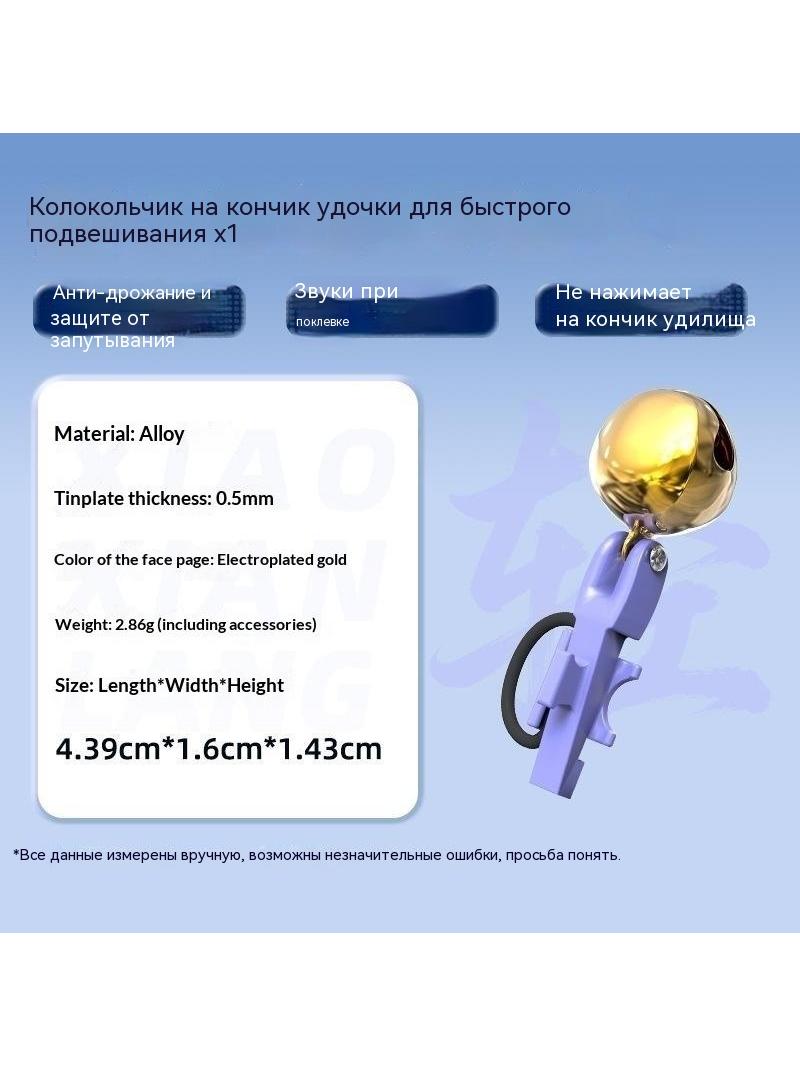 Колокольчик на кончик удочки для быстрого подвешивания x1

Анти-дрожание и защите от запутывания

Звуки при поклевке

Не нажимает на кончик удилища

Material: Alloy

Tinplate thickness: 0.5mm

Color of the face page: Electroplated gold

Weight: 2.86g (including accessories)

Size: Length*Width*Height

4.39cm*1.6cm*1.43cm

*Все данные измерены вручную, возможны незначительные ошибки, просьба понять.

XIAO XIAN LANG